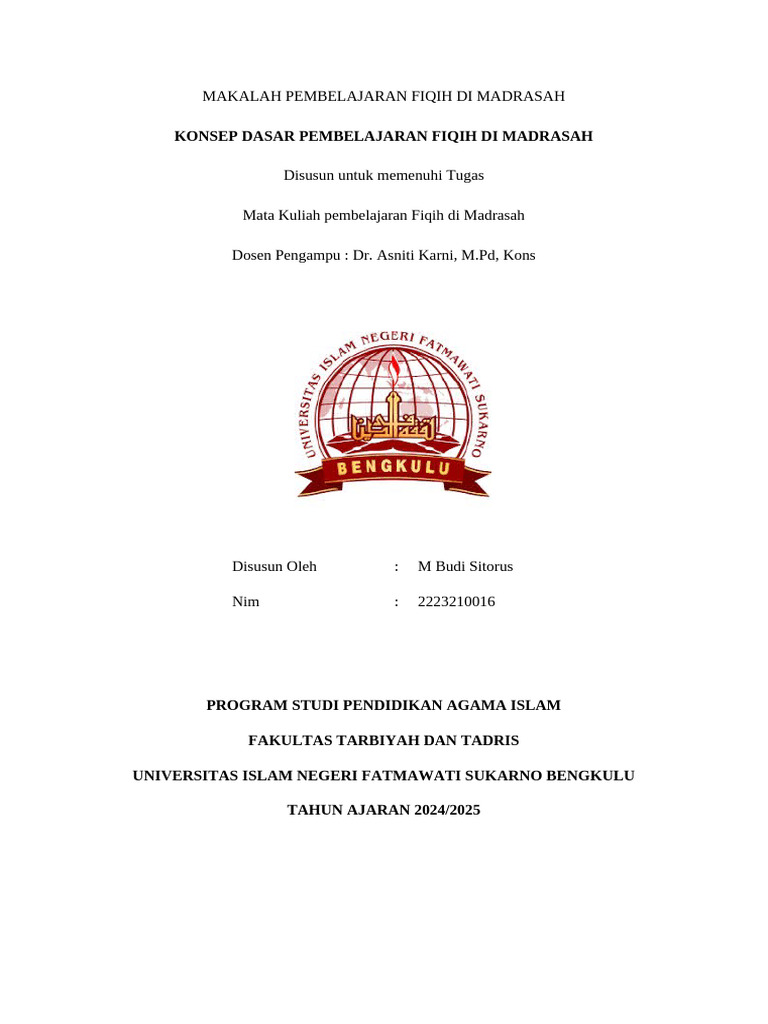 MAKALAH PEMBELAJARAN FIQIH DI MADRASAH

KONSEP DASAR PEMBELAJARAN FIQIH DI MADRASAH

Disusun untuk memenuhi Tugas

Mata Kuliah pembelajaran Fiqih di Madrasah

Dosen Pengampu : Dr. Asniti Karni, M.Pd, Kons

UNIVERSITAS ISLAM NEGERI FATMAWATI SUKARNO

BENGKULU

Disusun Oleh : M Budi Sitorus

Nim : 2223210016

PROGRAM STUDI PENDIDIKAN AGAMA ISLAM

FAKULTAS TARBIYAH DAN TADRIS

UNIVERSITAS ISLAM NEGERI FATMAWATI SUKARNO BENGKULU

TAHUN AJARAN 2024/2025